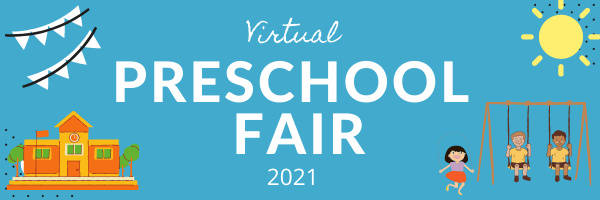 Virtual

PRESCHOOL FAIR

2021